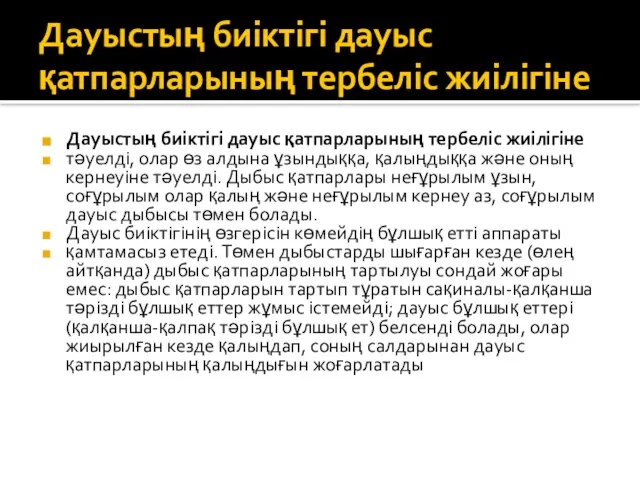 Дауыстың биіктігі дауыс қатпарларының тербеліс жиілігіне

Дауыстың биіктігі дауыс қатпарларының тербеліс жиілігіне

тәуелді, олар өз алдына ұзындыққа, қалыңдыққа және оның кернеуіне тәуелді. Дыбыс қатпарлары неғұрылым ұзын, соғұрылым олар қалың және неғұрылым кернеу аз, соғұрылым дауыс дыбысы төмен болады.

Дауыс биіктігінің өзгерісін көмейдің бұлшық етті аппараты

қамтамасыз етеді. Төмен дыбыстарды шығарған кезде (өлең айтқанда) дыбыс қатпарларының тартылуы сондай жоғары емес: дыбыс қатпарларын тартып тұратын сақиналы-қалқанша тәрізді бұлшық еттер жұмыс істемейді; дауыс бұлшық еттері (қалқанша-қалпақ тәрізді бұлшық ет) белсенді болады, олар жиырылған кезде қалыңдап, соның салдарынан дауыс қатпарларының қалыңдығын жоғарлатады